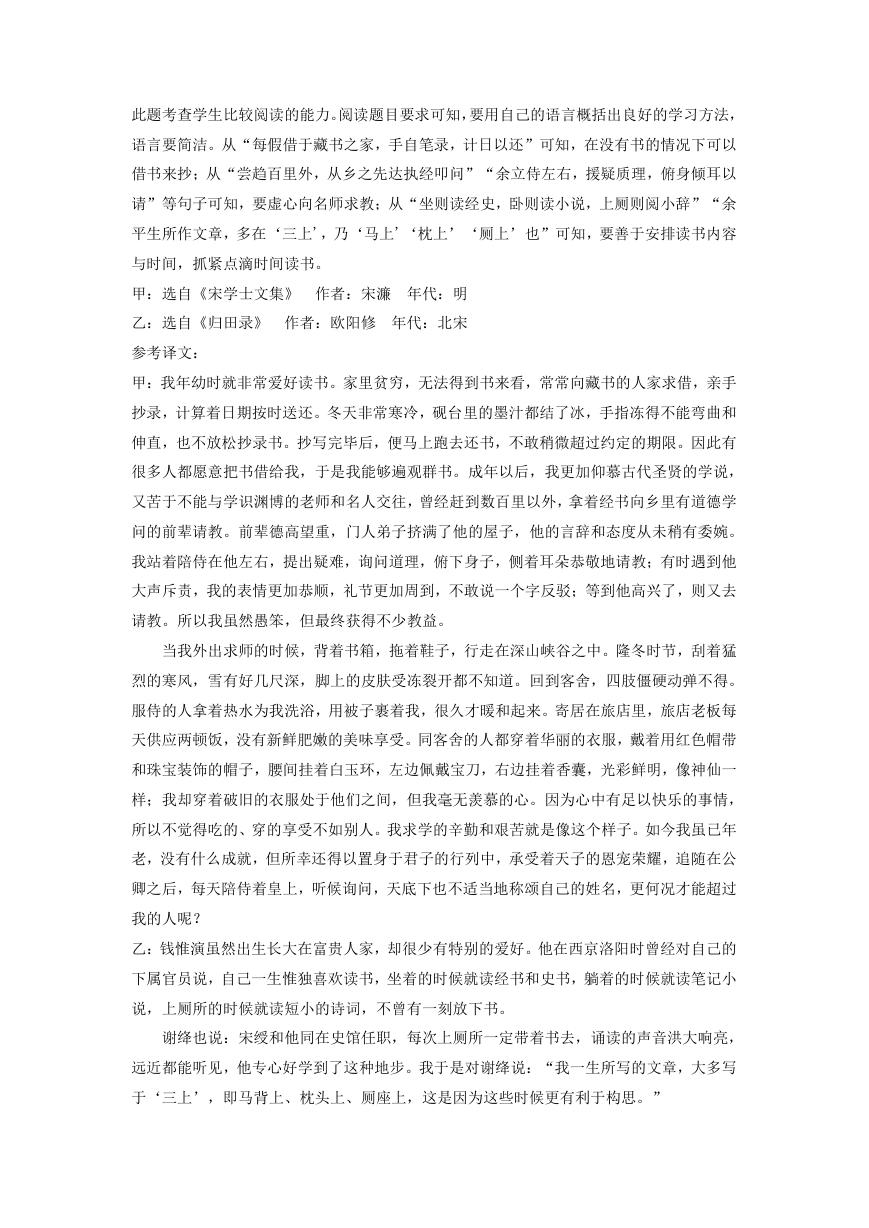 此题考查学生比较阅读的能力。阅读题目要求可知，要用自己的语言概括出良好的学习方法，语言要简洁。从“每假借于藏书之家，手自笔录，计日以还”可知，在没有书的情况下可以借书来抄；从“尝趋百里外，从乡之先达执经叩问”“余立侍左右，援疑质理，俯身倾耳以请”等句子可知，要虚心向名师求教；从“坐则读经史，卧则读小说，上厕则阅小辞”“余平生所作文章，多在‘三上’，乃‘马上’‘枕上’‘厕上’也”可知，要善于安排读书内容与时间，抓紧点滴时间读书。

甲：选自《宋学士文集》　作者：宋濂　年代：明

乙：选自《归田录》　作者：欧阳修　年代：北宋

参考译文：

甲：我年幼时就非常爱好读书。家里贫穷，无法得到书来看，常常向藏书的人家求借，亲手抄录，计算着日期按时送还。冬天非常寒冷，砚台里的墨汁都结了冰，手指冻得不能弯曲和伸直，也不放松抄录书。抄写完毕后，便马上跑去还书，不敢稍微超过约定的期限。因此有很多人都愿意把书借给我，于是我能够遍观群书。成年以后，我更加仰慕古代圣贤的学说，又苦于不能与学识渊博的老师和名人交往，曾经赶到数百里以外，拿着经书向乡里有道德学问的前辈请教。前辈德高望重，门人弟子挤满了他的屋子，他的言辞和态度从未稍有委婉。我站着陪侍在他左右，提出疑难，询问道理，俯下身子，侧着耳朵恭敬地请教；有时遇到他大声斥责，我的表情更加恭顺，礼节更加周到，不敢说一个字反驳；等到他高兴了，则又去请教。所以我虽然愚笨，但最终获得不少教益。

当我外出求师的时候，背着书箱，拖着鞋子，行走在深山峡谷之中。隆冬时节，刮着猛烈的寒风，雪有好几尺深，脚上的皮肤受冻裂开都不知道。回到客舍，四肢僵硬动弹不得。服侍的人拿着热水为我洗浴，用被子裹着我，很久才暖和起来。寄居在旅店里，旅店老板每天供应两顿饭，没有新鲜肥嫩的美味享受。同客舍的人都穿着华丽的衣服，戴着用红色帽带和珠宝装饰的帽子，腰间挂着白玉环，左边佩戴宝刀，右边挂着香囊，光彩鲜明，像神仙一样；我却穿着破旧的衣服处于他们之间，但我毫无羡慕的心。因为心中有足以快乐的事情，所以不觉得吃的、穿的享受不如别人。我求学的辛勤和艰苦就是像这个样子。如今我虽已年老，没有什么成就，但所幸还得以置身于君子的行列中，承受着天子的恩宠荣耀，追随在公卿之后，每天陪侍着皇上，听候询问，天底下也不适当地称颂自己的姓名，更何况才能超过我的人呢？

乙：钱惟演虽然出生长大在富贵人家，却很少有特别的爱好。他在西京洛阳时曾经对自己的下属官员说，自己一生惟独喜欢读书，坐着的时候就读经书和史书，躺着的时候就读笔记小说，上厕所的时候就读短小的诗词，不曾有一刻放下书。

谢绛也说：宋绶和他同在史馆任职，每次上厕所一定带着书去，诵读的声音洪大响亮，远近都能听见，他专心好学到了这种地步。我于是对谢绛说：“我一生所写的文章，大多写于‘三上’，即马背上、枕头上、厕座上，这是因为这些时候更有利于构思。”